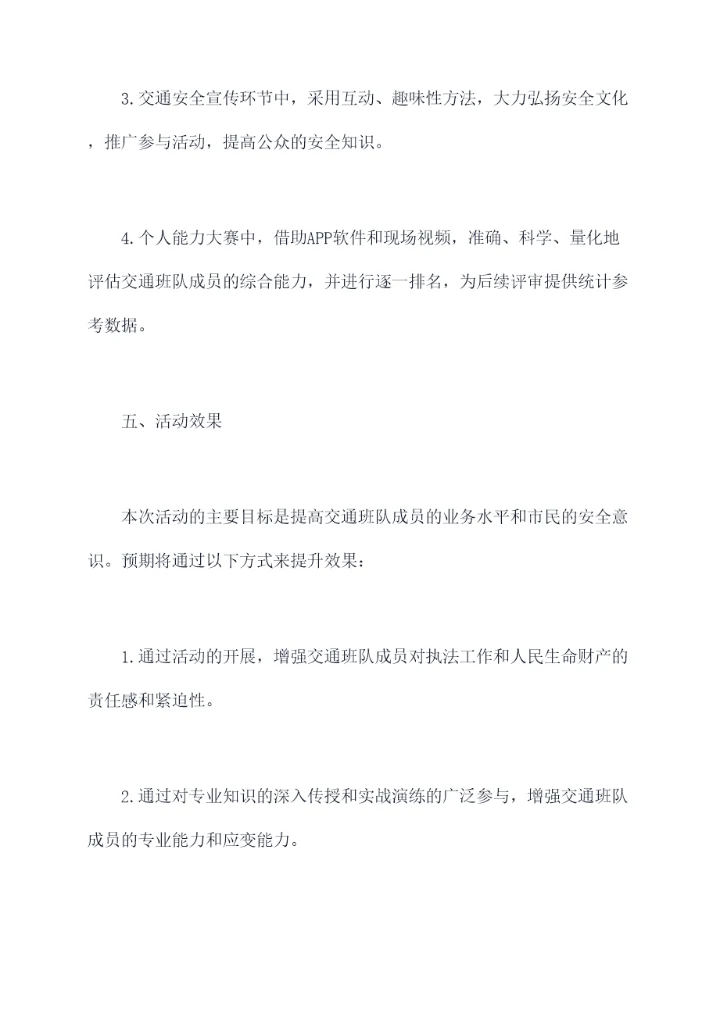 3.交通安全宣传环节中，采用互动、趣味性方法，大力弘扬安全文化，推广参与活动，提高公众的安全知识。

4.个人能力大赛中，借助APP软件和现场视频，准确、科学、量化地评估交通班队成员的综合能力，并进行逐一排名，为后续评审提供统计参考数据。

五、活动效果

本次活动的主要目标是提高交通班队成员的业务水平和市民的安全意识。预期将通过以下方式来提升效果：

1.通过活动的开展，增强交通班队成员对执法工作和人民生命财产的责任感和紧迫性。

2.通过对专业知识的深入传授和实战演练的广泛参与，增强交通班队成员的专业能力和应变能力。